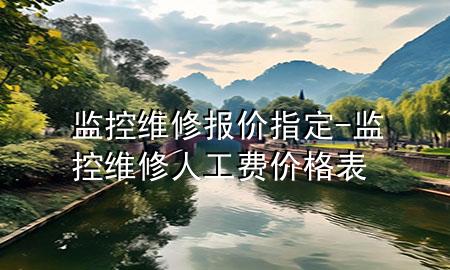 监控维修报价指定-监控维修人工费价格表